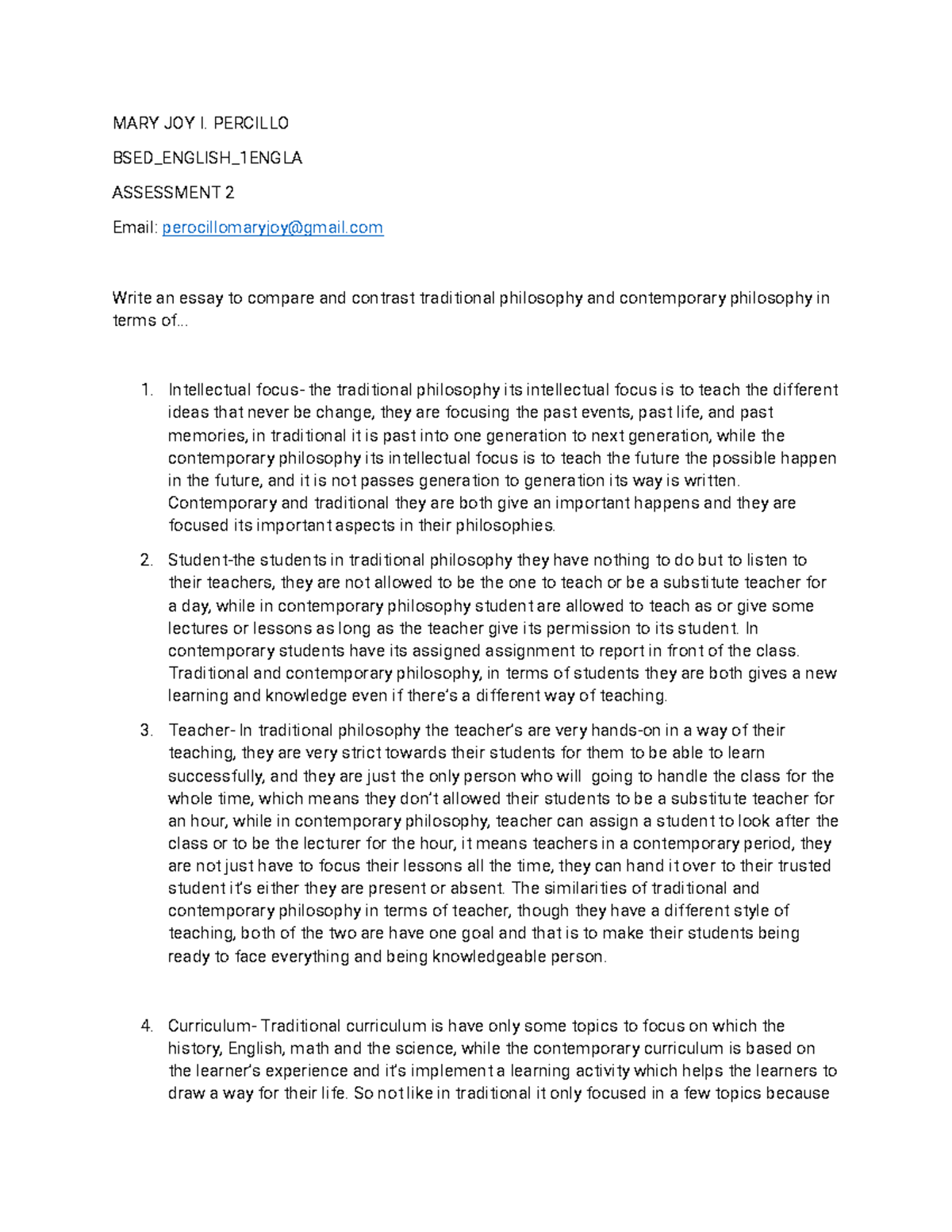 MARY JOY I. PERCILLO

BSED_ENGLISH_1ENGLA

ASSESSMENT 2

Email: perocillomaryjoy@gmail.com

Write an essay to compare and contrast traditional philosophy and contemporary philosophy in terms of...

1. Intellectual focus- the traditional philosophy its intellectual focus is to teach the different ideas that never be change, they are focusing the past events, past life, and past memories, in traditional it is past into one generation to next generation, while the contemporary philosophy its intellectual focus is to teach the future the possible happen in the future, and it is not passes generation to generation its way is written. Contemporary and traditional they are both give an important happens and they are focused its important aspects in their philosophies.

2. Student-the students in traditional philosophy they have nothing to do but to listen to their teachers, they are not allowed to be the one to teach or be a substitute teacher for a day, while in contemporary philosophy student are allowed to teach as or give some lectures or lessons as long as the teacher give its permission to its student. In contemporary students have its assigned assignment to report in front of the class. Traditional and contemporary philosophy, in terms of students they are both gives a new learning and knowledge even if there's a different way of teaching.

3. Teacher- In traditional philosophy the teacher's are very hands-on in a way of their teaching, they are very strict towards their students for them to be able to learn successfully, and they are just the only person who will going to handle the class for the whole time, which means they don't allowed their students to be a substitute teacher for an hour, while in contemporary philosophy, teacher can assign a student to look after the class or to be the lecturer for the hour, it means teachers in a contemporary period, they are not just have to focus their lessons all the time, they can hand it over to their trusted student it's either they are present or absent. The similarities of traditional and contemporary philosophy in terms of teacher, though they have a different style of teaching, both of the two are have one goal and that is to make their students being ready to face everything and being knowledgeable person.

4. Curriculum- Traditional curriculum is have only some topics to focus on which the history, English, math and the science, while the contemporary curriculum is based on the learner's experience and it's implement a learning activity which helps the learners to draw a way for their life. So not like in traditional it only focused in a few topics because